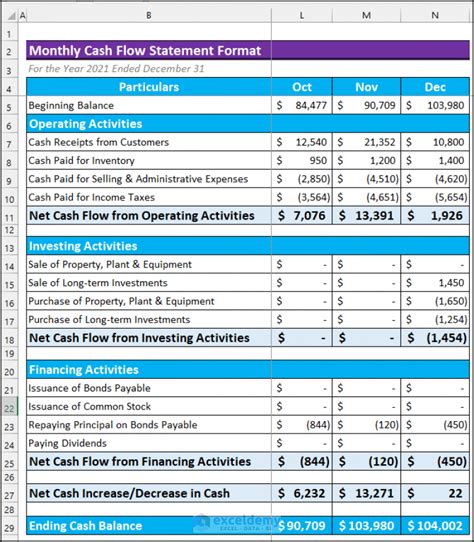 | | A | B | L | M | N |
|---|---|---|---|---|---|
| 1 | | | | | |
| 2 | | Monthly Cash Flow Statement Format | | | |
| 3 | | For the Year 2021 Ended December 31 | | | |
| 4 | | Particulars | Oct | Nov | Dec |
| 5 | | Beginning Balance | \$ 84,477 | \$ 90,709 | \$ 103,980 |
| 6 | | Operating Activities | | | |
| 7 | | Cash Receipts from Customers | \$ 12,540 | \$ 21,352 | \$ 10,800 |
| 8 | | Cash Paid for Inventory | \$ 950 | \$ 1,200 | \$ 1,400 |
| 9 | | Cash Paid for Selling & Administrative Expenses | \$ (2,850) | \$ (4,510) | \$ (4,620) |
| 10 | | Cash Paid for Income Taxes | \$ (3,564) | \$ (4,651) | \$ (5,654) |
| 11 | | Net Cash Flow from Operating Activities | \$ 7,076 | \$ 13,391 | \$ 1,926 |
| 12 | | | | | |
| 13 | | Investing Activities | | | |
| 14 | | Sale of Property, Plant & Equipment | \$ - | \$ - | \$ - |
| 15 | | Sale of Long-term Investments | \$ - | \$ - | \$ 1,450 |
| 16 | | Purchase of Property, Plant & Equipment | \$ - | \$ - | \$ (1,650) |
| 17 | | Purchase of Long-term Investments | \$ - | \$ - | \$ (1,254) |
| 18 | | Net Cash Flow from Investing Activities | \$ - | \$ - | \$ (1,454) |
| 19 | | | | | |
| 20 | | Financing Activities | | | |
| 21 | | Issuance of Bonds Payable | \$ - | \$ - | \$ - |
| 22 | | Issuance of Common Stock | \$ - | \$ - | \$ - |
| 23 | | Repaying Principal on Bonds Payable | \$ (844) | \$ (120) | \$ (450) |
| 24 | | Paying Dividends | \$ - | \$ - | \$ - |
| 25 | | Net Cash Flow from Financing Activities | \$ (844) | \$ (120) | \$ (450) |
| 26 | | | | | |
| 27 | | Net Cash Increase/Decrease in Cash | \$ 6,232 | \$ 13,271 | \$ 22 |
| 28 | | | | | |
| 29 | | Ending Cash Balance | \$ 90,709 | \$ 103,980 | \$ 104,002 |

exceldemy EXCEL · DATA · BI